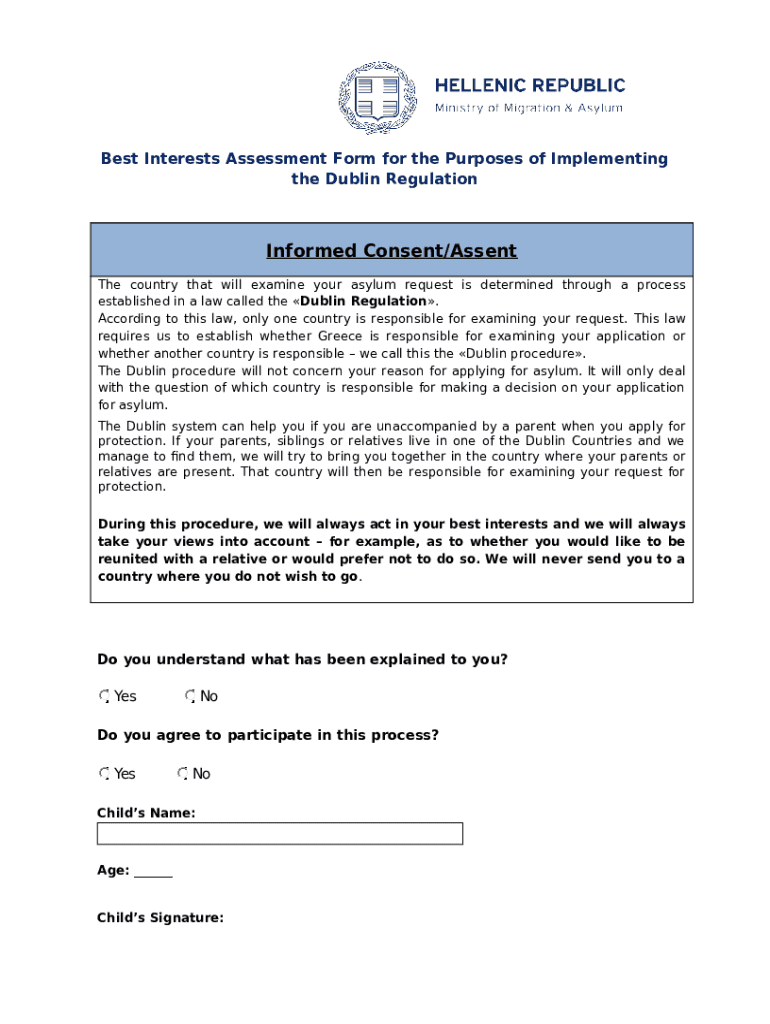 HELLENIC REPUBLIC
Ministry of Migration & Asylum

Best Interests Assessment Form for the Purposes of Implementing the Dublin Regulation

Informed Consent/Assent

The country that will examine your asylum request is determined through a process established in a law called the «Dublin Regulation».
According to this law, only one country is responsible for examining your request. This law requires us to establish whether Greece is responsible for examining your application or whether another country is responsible – we call this the «Dublin procedure».
The Dublin procedure will not concern your reason for applying for asylum. It will only deal with the question of which country is responsible for making a decision on your application for asylum.
The Dublin system can help you if you are unaccompanied by a parent when you apply for protection. If your parents, siblings or relatives live in one of the Dublin Countries and we manage to find them, we will try to bring you together in the country where your parents or relatives are present. That country will then be responsible for examining your request for protection.

During this procedure, we will always act in your best interests and we will always take your views into account – for example, as to whether you would like to be reunited with a relative or would prefer not to do so. We will never send you to a country where you do not wish to go.

Do you understand what has been explained to you?

Yes No

Do you agree to participate in this process?

Yes No

Child's Name:

Age: ______

Child's Signature: